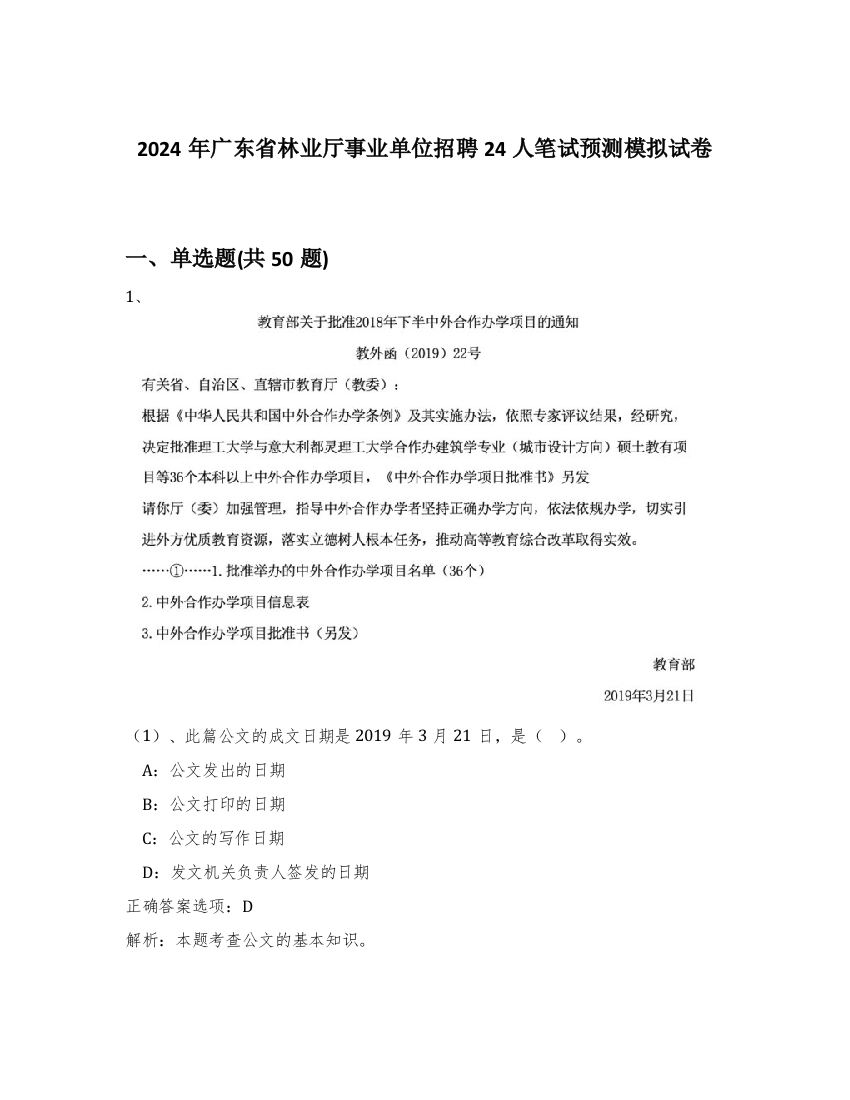 2024 年广东省林业厅事业单位招聘 24 人笔试预测模拟试卷

一、单选题(共 50 题)

1、

教育部关于批准2018年下半中外合作办学项目的通知

教外函（2019）22号

有关省、自治区、直辖市教育厅（教委）：

根据《中华人民共和国中外合作办学条例》及其实施办法，依照专家评议结果，经研究，决定批准理工大学与意大利都灵理工大学合作办建筑学专业（城市设计方向）硕士教育项目等36个本科以上中外合作办学项目，《中外合作办学项目批准书》另发

请你厅（委）加强管理，指导中外合作办学者坚持正确办学方向，依法依规办学，切实引进外方优质教育资源，落实立德树人根本任务，推动高等教育综合改革取得实效。

……①……1.批准举办的中外合作办学项目名单（36个）

2.中外合作办学项目信息表

3.中外合作办学项目批准书（另发）

教育部

2019年3月21日

（1）、此篇公文的成文日期是 2019 年 3 月 21 日，是（ ）。

A：公文发出的日期

B：公文打印的日期

C：公文的写作日期

D：发文机关负责人签发的日期

正确答案选项：D

解析：本题考查公文的基本知识。